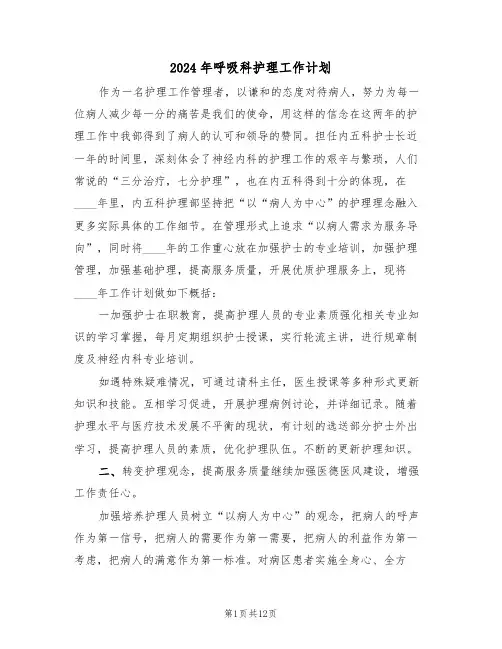 2024年呼吸科护理工作计划

作为一名护理工作管理者，以谦和的态度对待病人，努力为每一位病人减少每一分的痛苦是我们的使命，用这样的信念在这两年的护理工作中我部得到了病人的认可和领导的赞同。担任内五科护士长近一年的时间里，深刻体会了神经内科的护理工作的艰辛与繁琐，人们常说的“三分治疗，七分护理”，也在内五科得到十分的体现，在____年里，内五科护理部坚持把“以“病人为中心”的护理理念融入更多实际具体的工作细节。在管理形式上追求“以病人需求为服务导向”，同时将____年的工作重心放在加强护士的专业培训，加强护理管理，加强基础护理，提高服务质量，开展优质护理服务上，现将____年工作计划做如下概括：

一加强护士在职教育，提高护理人员的专业素质强化相关专业知识的学习掌握，每月定期组织护士授课，实行轮流主讲，进行规章制度及神经内科专业培训。

如遇特殊疑难情况，可通过请科主任，医生授课等多种形式更新知识和技能。互相学习促进，开展护理病例讨论，并详细记录。随着护理水平与医疗技术发展不平衡的现状，有计划的选送部分护士外出学习，提高护理人员的素质，优化护理队伍。不断的更新护理知识。

二、转变护理观念，提高服务质量继续加强医德医风建设，增强工作责任心。

加强培养护理人员树立“以病人为中心”的观念，把病人的呼声作为第一信号，把病人的需要作为第一需要，把病人的利益作为第一考虑，把病人的满意作为第一标准。对病区患者实施全身心、全方

第1页共12页